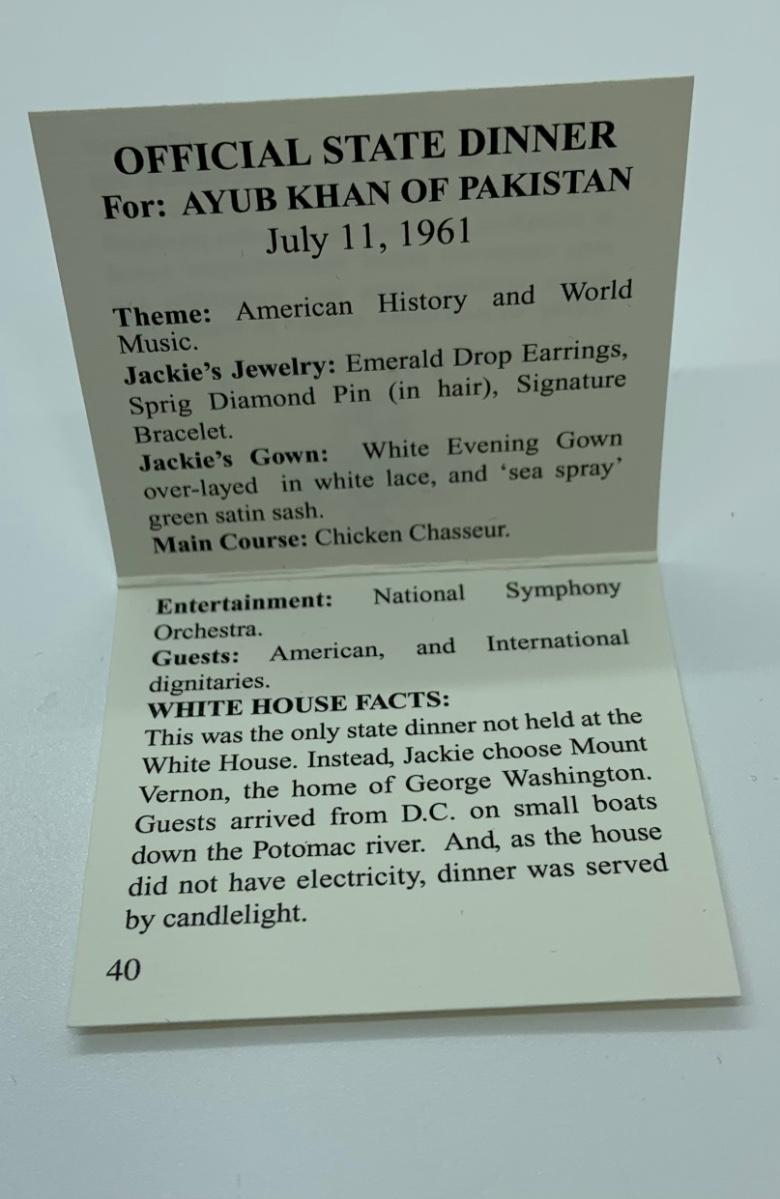 OFFICIAL STATE DINNER
For: AYUB KHAN OF PAKISTAN
July 11, 1961

Theme: American History and World Music.

Jackie's Jewelry: Emerald Drop Earrings, Sprig Diamond Pin (in hair), Signature Bracelet.

Jackie's Gown: White Evening Gown over-layed in white lace, and 'sea spray' green satin sash.

Main Course: Chicken Chasseur.

Entertainment: National Symphony Orchestra.

Guests: American, and International dignitaries.

WHITE HOUSE FACTS:
This was the only state dinner not held at the White House. Instead, Jackie choose Mount Vernon, the home of George Washington. Guests arrived from D.C. on small boats down the Potomac river. And, as the house did not have electricity, dinner was served by candlelight.

40